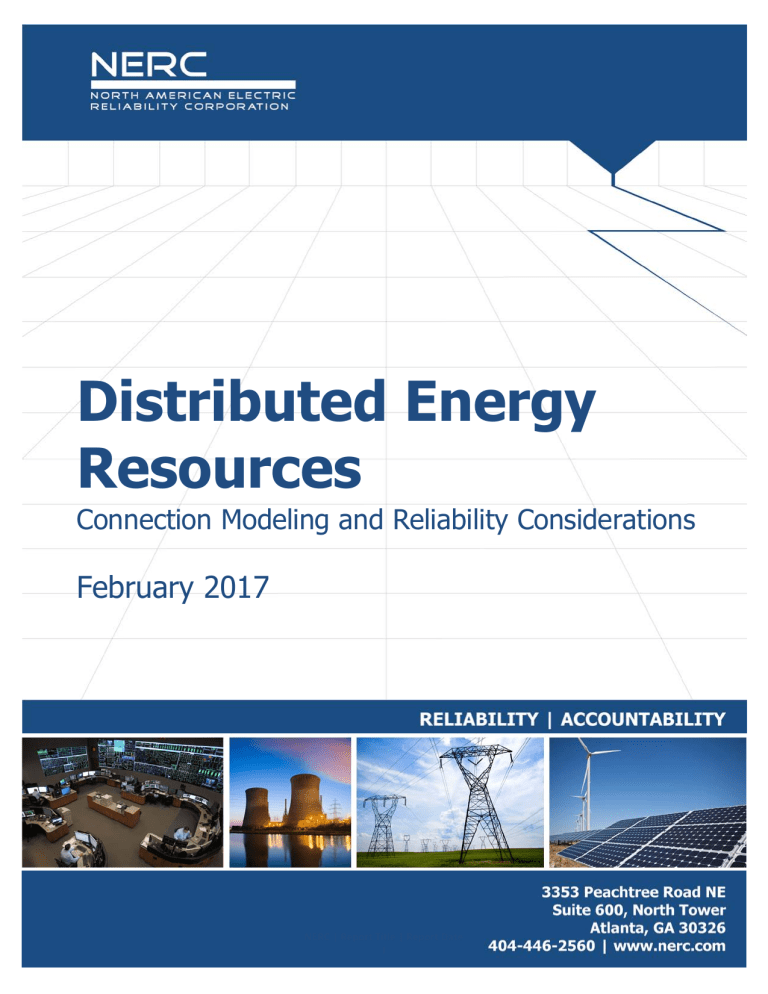 NERC
NORTH AMERICAN ELECTRIC RELIABILITY CORPORATION

Distributed Energy Resources
Connection Modeling and Reliability Considerations

February 2017

RELIABILITY | ACCOUNTABILITY

3353 Peachtree Road NE
Suite 600, North Tower
Atlanta, GA 30326
404-446-2560 | www.nerc.com